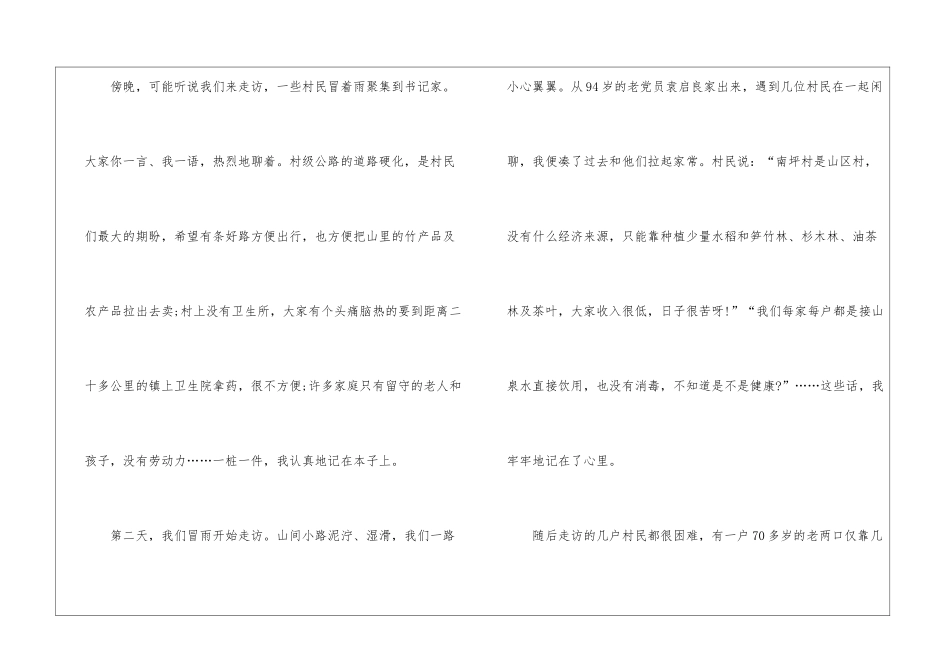 傍晚，可能听说我们来走访，一些村民冒着雨聚集到书记家。大家你一言、我一语，热烈地聊着。村级公路的道路硬化，是村民们最大的期盼，希望有条好路方便出行，也方便把山里的竹产品及农产品拉出去卖;村上没有卫生所，大家有个头痛脑热的要到距离二十多公里的镇上卫生院拿药，很不方便;许多家庭只有留守的老人和孩子，没有劳动力……一桩一件，我认真地记在本子上。

第二天，我们冒雨开始走访。山间小路泥泞、湿滑，我们一路小心翼翼。从94岁的老党员袁启良家出来，遇到几位村民在一起闲聊，我便凑了过去和他们拉起家常。村民说：“南坪村是山区村，没有什么经济来源，只能靠种植少量水稻和笋竹林、杉木林、油茶林及茶叶，大家收入很低，日子很苦呀!”“我们每家每户都是接山泉水直接饮用，也没有消毒，不知道是不是健康?”……这些话，我牢牢地记在了心里。

随后走访的几户村民都很困难，有一户70多岁的老两口仅靠几